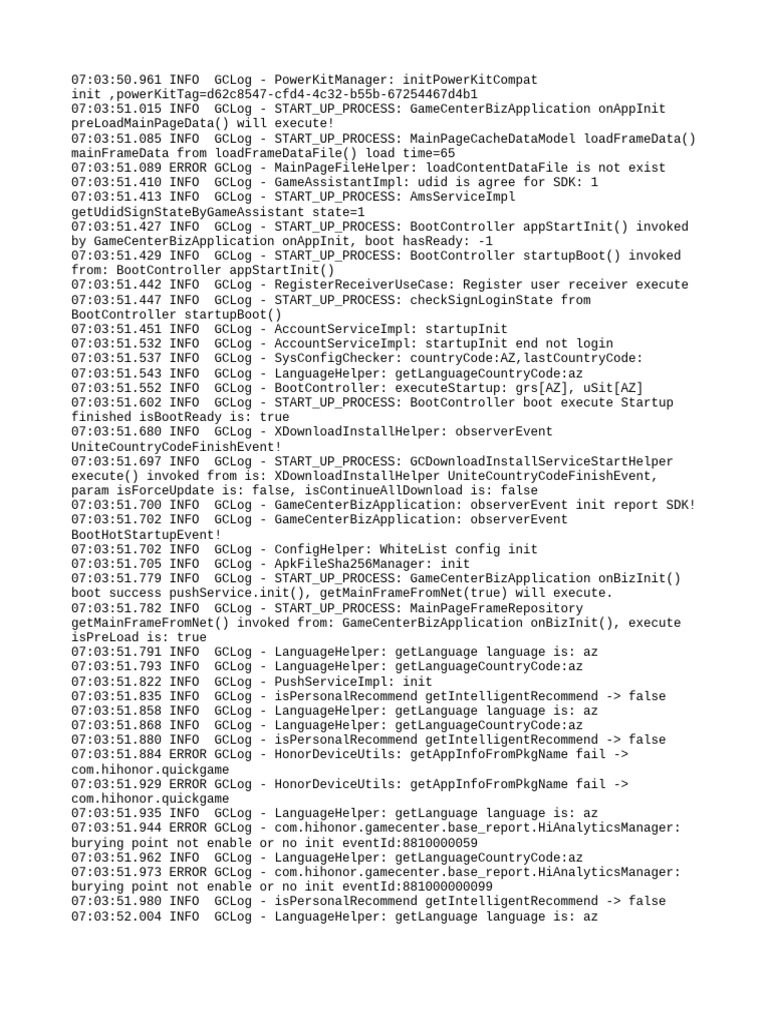 07:03:50.961 INFO  GCLog - PowerKitManager: initPowerKitCompat init ,powerKitTag=d62c8547-cfd4-4c32-b55b-67254467d4b1
07:03:51.015 INFO  GCLog - START_UP_PROCESS: GameCenterBizApplication onAppInit preLoadMainPageData() will execute!
07:03:51.085 INFO  GCLog - START_UP_PROCESS: MainPageCacheDataModel loadFrameData() mainFrameData from loadFrameDataFile() load time=65
07:03:51.089 ERROR GCLog - MainPageFileHelper: loadContentDataFile is not exist
07:03:51.410 INFO  GCLog - GameAssistantImpl: udid is agree for SDK: 1
07:03:51.413 INFO  GCLog - START_UP_PROCESS: AmsServiceImpl getUdidSignStateByGameAssistant state=1
07:03:51.427 INFO  GCLog - START_UP_PROCESS: BootController appStartInit() invoked by GameCenterBizApplication onAppInit, boot hasReady: -1
07:03:51.429 INFO  GCLog - START_UP_PROCESS: BootController startupBoot() invoked from: BootController appStartInit()
07:03:51.442 INFO  GCLog - RegisterReceiverUseCase: Register user receiver execute
07:03:51.447 INFO  GCLog - START_UP_PROCESS: checkSignLoginState from BootController startupBoot()
07:03:51.451 INFO  GCLog - AccountServiceImpl: startupInit
07:03:51.532 INFO  GCLog - AccountServiceImpl: startupInit end not login
07:03:51.537 INFO  GCLog - SysConfigChecker: countryCode:AZ,lastCountryCode:
07:03:51.543 INFO  GCLog - LanguageHelper: getLanguageCountryCode:az
07:03:51.552 INFO  GCLog - BootController: executeStartup: grs[AZ], uSit[AZ]
07:03:51.602 INFO  GCLog - START_UP_PROCESS: BootController boot execute Startup finished isBootReady is: true
07:03:51.680 INFO  GCLog - XDownloadInstallHelper: observerEvent UniteCountryCodeFinishEvent!
07:03:51.697 INFO  GCLog - START_UP_PROCESS: GCDownloadInstallServiceStartHelper execute() invoked from is: XDownloadInstallHelper UniteCountryCodeFinishEvent, param isForceUpdate is: false, isContinueAllDownload is: false
07:03:51.700 INFO  GCLog - GameCenterBizApplication: observerEvent init report SDK!
07:03:51.702 INFO  GCLog - GameCenterBizApplication: observerEvent BootHotStartupEvent!
07:03:51.702 INFO  GCLog - ConfigHelper: WhiteList config init
07:03:51.705 INFO  GCLog - ApkFileSha256Manager: init
07:03:51.779 INFO  GCLog - START_UP_PROCESS: GameCenterBizApplication onBizInit() boot success pushService.init(), getMainFrameFromNet(true) will execute.
07:03:51.782 INFO  GCLog - START_UP_PROCESS: MainPageFrameRepository getMainFrameFromNet() invoked from: GameCenterBizApplication onBizInit(), execute isPreLoad is: true
07:03:51.791 INFO  GCLog - LanguageHelper: getLanguage language is: az
07:03:51.793 INFO  GCLog - LanguageHelper: getLanguageCountryCode:az
07:03:51.822 INFO  GCLog - PushServiceImpl: init
07:03:51.835 INFO  GCLog - isPersonalRecommend getIntelligentRecommend -> false
07:03:51.858 INFO  GCLog - LanguageHelper: getLanguage language is: az
07:03:51.868 INFO  GCLog - LanguageHelper: getLanguageCountryCode:az
07:03:51.880 INFO  GCLog - isPersonalRecommend getIntelligentRecommend -> false
07:03:51.884 ERROR GCLog - HonorDeviceUtils: getAppInfoFromPkgName fail -> com.hihonor.quickgame
07:03:51.929 ERROR GCLog - HonorDeviceUtils: getAppInfoFromPkgName fail -> com.hihonor.quickgame
07:03:51.935 INFO  GCLog - LanguageHelper: getLanguage language is: az
07:03:51.944 ERROR GCLog - com.hihonor.gamecenter.base_report.HiAnalyticsManager: burying point not enable or no init eventId:8810000059
07:03:51.962 INFO  GCLog - LanguageHelper: getLanguageCountryCode:az
07:03:51.973 ERROR GCLog - com.hihonor.gamecenter.base_report.HiAnalyticsManager: burying point not enable or no init eventId:881000000099
07:03:51.980 INFO  GCLog - isPersonalRecommend getIntelligentRecommend -> false
07:03:52.004 INFO  GCLog - LanguageHelper: getLanguage language is: az